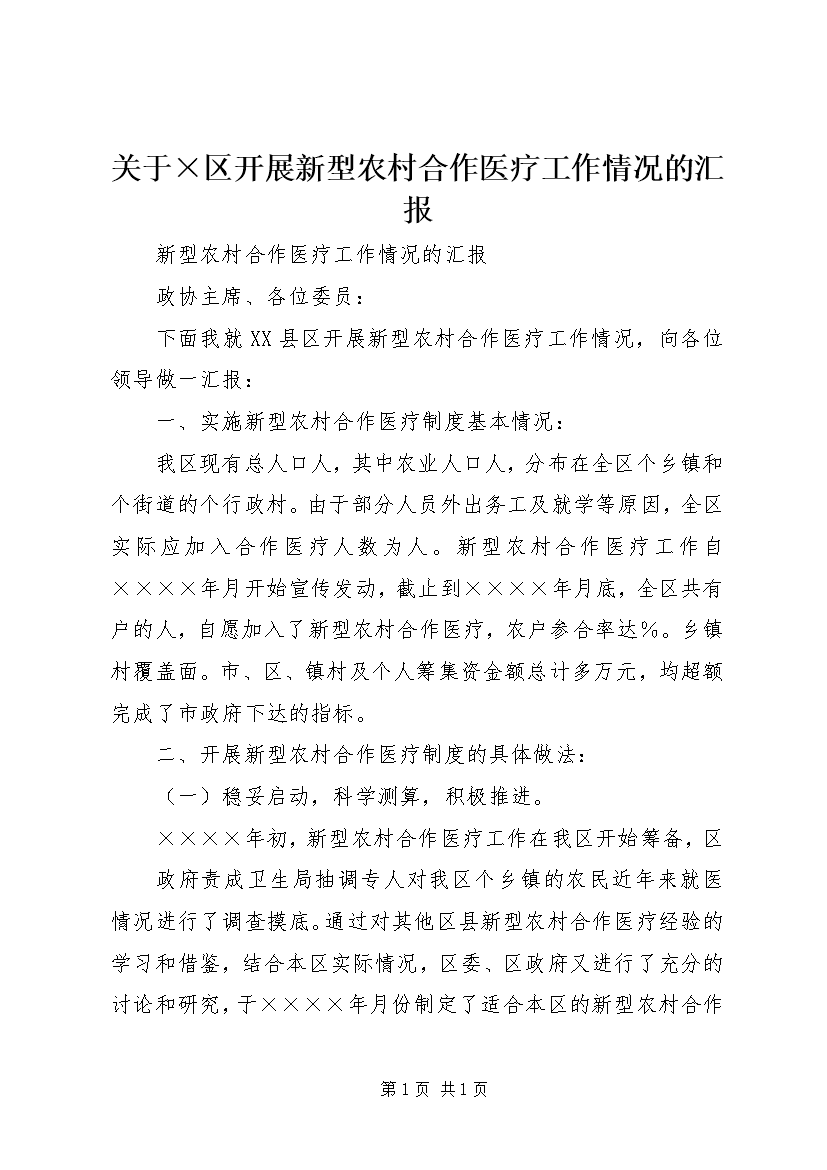 关于×区开展新型农村合作医疗工作情况的汇报

新型农村合作医疗工作情况的汇报

政协主席、各位委员：

下面我就XX县区开展新型农村合作医疗工作情况，向各位领导做一汇报：

一、实施新型农村合作医疗制度基本情况：

我区现有总人口人，其中农业人口人，分布在全区个乡镇和个街道的个行政村。由于部分人员外出务工及就学等原因，全区实际应加入合作医疗人数为人。新型农村合作医疗工作自××××年月开始宣传发动，截止到××××年月底，全区共有户的人，自愿加入了新型农村合作医疗，农户参合率达%。乡镇村覆盖面。市、区、镇村及个人筹集资金额总计多万元，均超额完成了市政府下达的指标。

二、开展新型农村合作医疗制度的具体做法：

（一）稳妥启动，科学测算，积极推进。

××××年初，新型农村合作医疗工作在我区开始筹备，区

政府责成卫生局抽调专人对我区个乡镇的农民近年来就医情况进行了调查摸底。通过对其他区县新型农村合作医疗经验的学习和借鉴，结合本区实际情况，区委、区政府又进行了充分的讨论和研究，于××××年月份制定了适合本区的新型农村合作

第1页 共1页